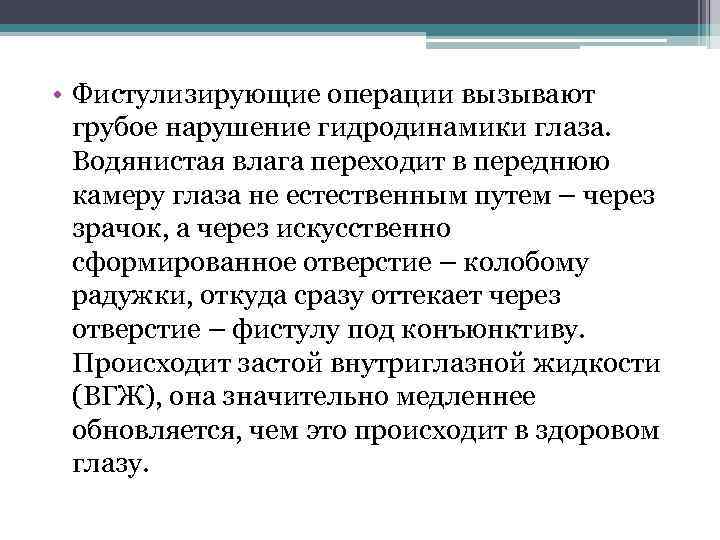 • Фистулизирующие операции вызывают грубое нарушение гидродинамики глаза. Водянистая влага переходит в переднюю камеру глаза не естественным путем – через зрачок, а через искусственно сформированное отверстие – колобому радужки, откуда сразу оттекает через отверстие – фистулу под конъюнктиву. Происходит застой внутриглазной жидкости (ВГЖ), она значительно медленнее обновляется, чем это происходит в здоровом глазу.